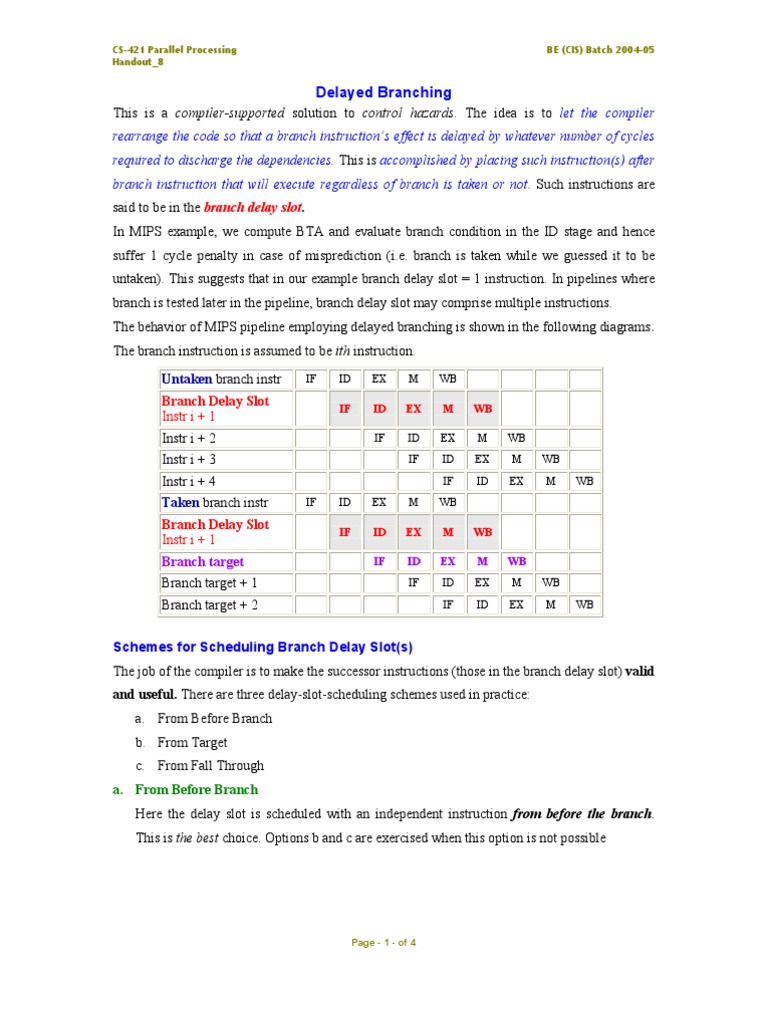 CS-421 Parallel Processing
Handout_8

BE (CIS) Batch 2004-05

Delayed Branching

This is a compiler-supported solution to control hazards. The idea is to let the compiler rearrange the code so that a branch instruction's effect is delayed by whatever number of cycles required to discharge the dependencies. This is accomplished by placing such instruction(s) after branch instruction that will execute regardless of branch is taken or not. Such instructions are said to be in the branch delay slot.

In MIPS example, we compute BTA and evaluate branch condition in the ID stage and hence suffer 1 cycle penalty in case of misprediction (i.e. branch is taken while we guessed it to be untaken). This suggests that in our example branch delay slot = 1 instruction. In pipelines where branch is tested later in the pipeline, branch delay slot may comprise multiple instructions.

The behavior of MIPS pipeline employing delayed branching is shown in the following diagrams. The branch instruction is assumed to be ith instruction.

| Untaken branch instr | IF | ID | EX | M | WB | | | | |
|---|---|---|---|---|---|---|---|---|---|
| Branch Delay Slot Instr i + 1 | | IF | ID | EX | M | WB | | | |
| Instr i + 2 | | | IF | ID | EX | M | WB | | |
| Instr i + 3 | | | | IF | ID | EX | M | WB | |
| Instr i + 4 | | | | | IF | ID | EX | M | WB |
| Taken branch instr | IF | ID | EX | M | WB | | | | |
| Branch Delay Slot Instr i + 1 | | IF | ID | EX | M | WB | | | |
| Branch target | | | IF | ID | EX | M | WB | | |
| Branch target + 1 | | | | IF | ID | EX | M | WB | |
| Branch target + 2 | | | | | IF | ID | EX | M | WB |

Schemes for Scheduling Branch Delay Slot(s)

The job of the compiler is to make the successor instructions (those in the branch delay slot) valid and useful. There are three delay-slot-scheduling schemes used in practice:

a. From Before Branch
b. From Target
c. From Fall Through

a. From Before Branch

Here the delay slot is scheduled with an independent instruction from before the branch. This is the best choice. Options b and c are exercised when this option is not possible

Page - 1 - of 4